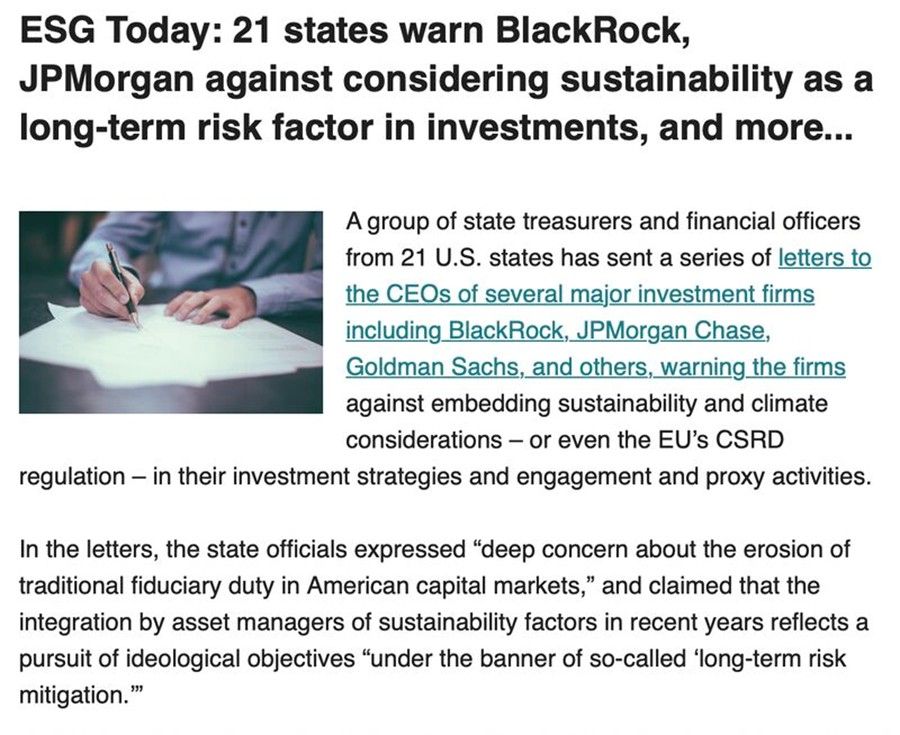 ESG Today: 21 states warn BlackRock, JPMorgan against considering sustainability as a long-term risk factor in investments, and more...

A group of state treasurers and financial officers from 21 U.S. states has sent a series of letters to the CEOs of several major investment firms including BlackRock, JPMorgan Chase, Goldman Sachs, and others, warning the firms against embedding sustainability and climate considerations – or even the EU's CSRD regulation – in their investment strategies and engagement and proxy activities.

In the letters, the state officials expressed "deep concern about the erosion of traditional fiduciary duty in American capital markets," and claimed that the integration by asset managers of sustainability factors in recent years reflects a pursuit of ideological objectives "under the banner of so-called 'long-term risk mitigation.'"